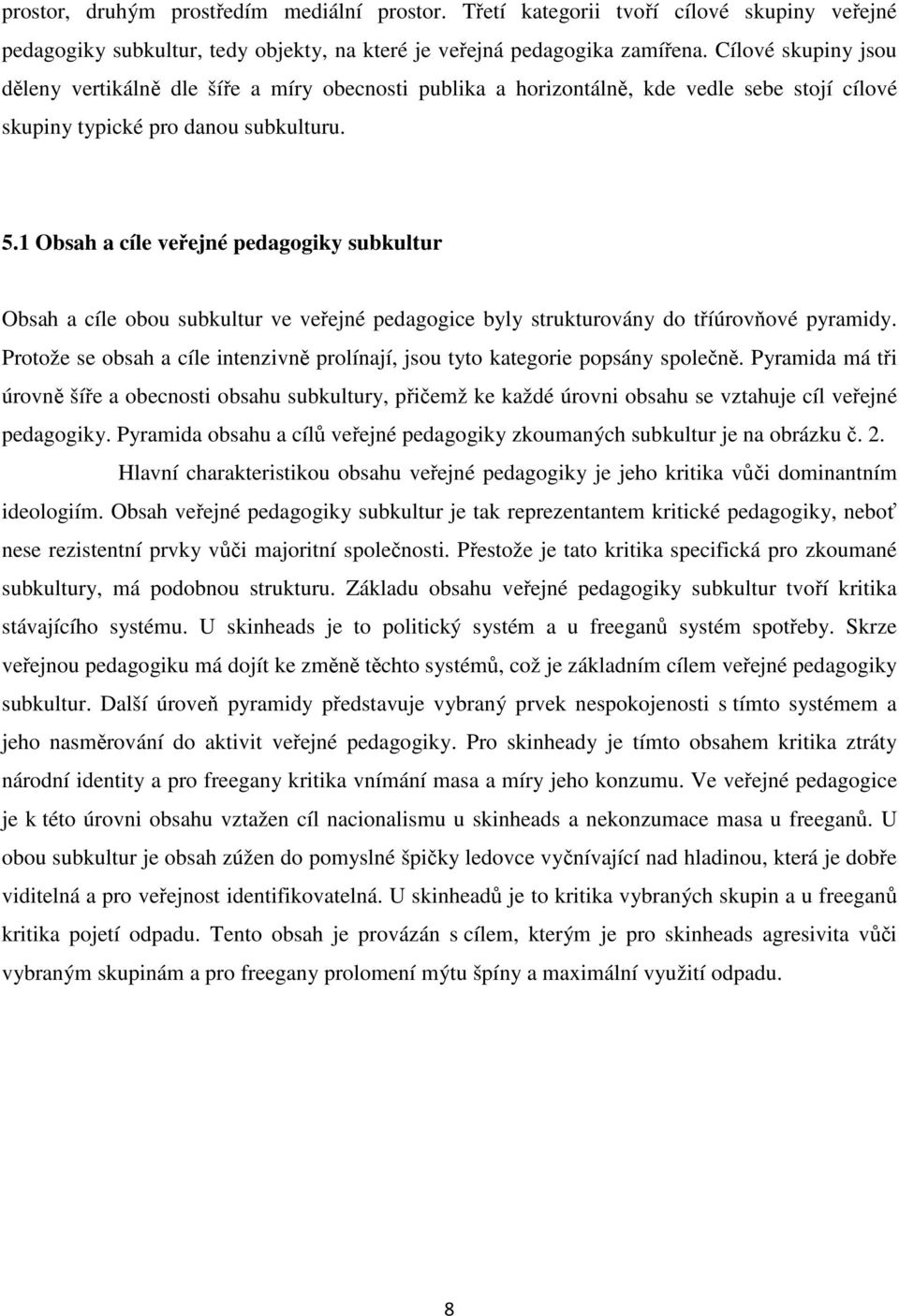 prostor, druhým prostředím mediální prostor. Třetí kategorii tvoří cílové skupiny veřejné pedagogiky subkultur, tedy objekty, na které je veřejná pedagogika zamířena. Cílové skupiny jsou děleny vertikálně dle šíře a míry obecnosti publika a horizontálně, kde vedle sebe stojí cílové skupiny typické pro danou subkulturu.

5.1 Obsah a cíle veřejné pedagogiky subkultur

Obsah a cíle obou subkultur ve veřejné pedagogice byly strukturovány do tříúrovňové pyramidy. Protože se obsah a cíle intenzivně prolínají, jsou tyto kategorie popsány společně. Pyramida má tři úrovně šíře a obecnosti obsahu subkultury, přičemž ke každé úrovni obsahu se vztahuje cíl veřejné pedagogiky. Pyramida obsahu a cílů veřejné pedagogiky zkoumaných subkultur je na obrázku č. 2.

Hlavní charakteristikou obsahu veřejné pedagogiky je jeho kritika vůči dominantním ideologiím. Obsah veřejné pedagogiky subkultur je tak reprezentantem kritické pedagogiky, neboť nese rezistentní prvky vůči majoritní společnosti. Přestože je tato kritika specifická pro zkoumané subkultury, má podobnou strukturu. Základu obsahu veřejné pedagogiky subkultur tvoří kritika stávajícího systému. U skinheads je to politický systém a u freeganů systém spotřeby. Skrze veřejnou pedagogiku má dojít ke změně těchto systémů, což je základním cílem veřejné pedagogiky subkultur. Další úroveň pyramidy představuje vybraný prvek nespokojenosti s tímto systémem a jeho nasměrování do aktivit veřejné pedagogiky. Pro skinheady je tímto obsahem kritika ztráty národní identity a pro freegany kritika vnímání masa a míry jeho konzumu. Ve veřejné pedagogice je k této úrovni obsahu vztažen cíl nacionalismu u skinheads a nekonzumace masa u freeganů. U obou subkultur je obsah zúžen do pomyslné špičky ledovce vyčnívající nad hladinou, která je dobře viditelná a pro veřejnost identifikovatelná. U skinheadů je to kritika vybraných skupin a u freeganů kritika pojetí odpadu. Tento obsah je provázán s cílem, kterým je pro skinheads agresivita vůči vybraným skupinám a pro freegany prolomení mýtu špíny a maximální využití odpadu.

8